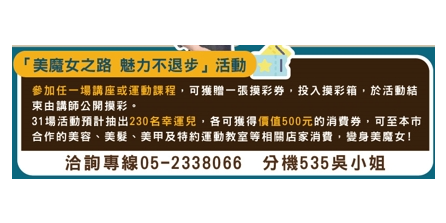 「美魔女之路 魅力不退步」活動

參加任一場講座或運動課程，可獲贈一張摸彩券，投入摸彩箱，於活動結束由講師公開摸彩。
31場活動預計抽出230名幸運兒，各可獲得價值500元的消費券，可至本市合作的美容、美髮、美甲及特約運動教室等相關店家消費，變身美魔女！

洽詢專線05-2338066 分機535吳小姐